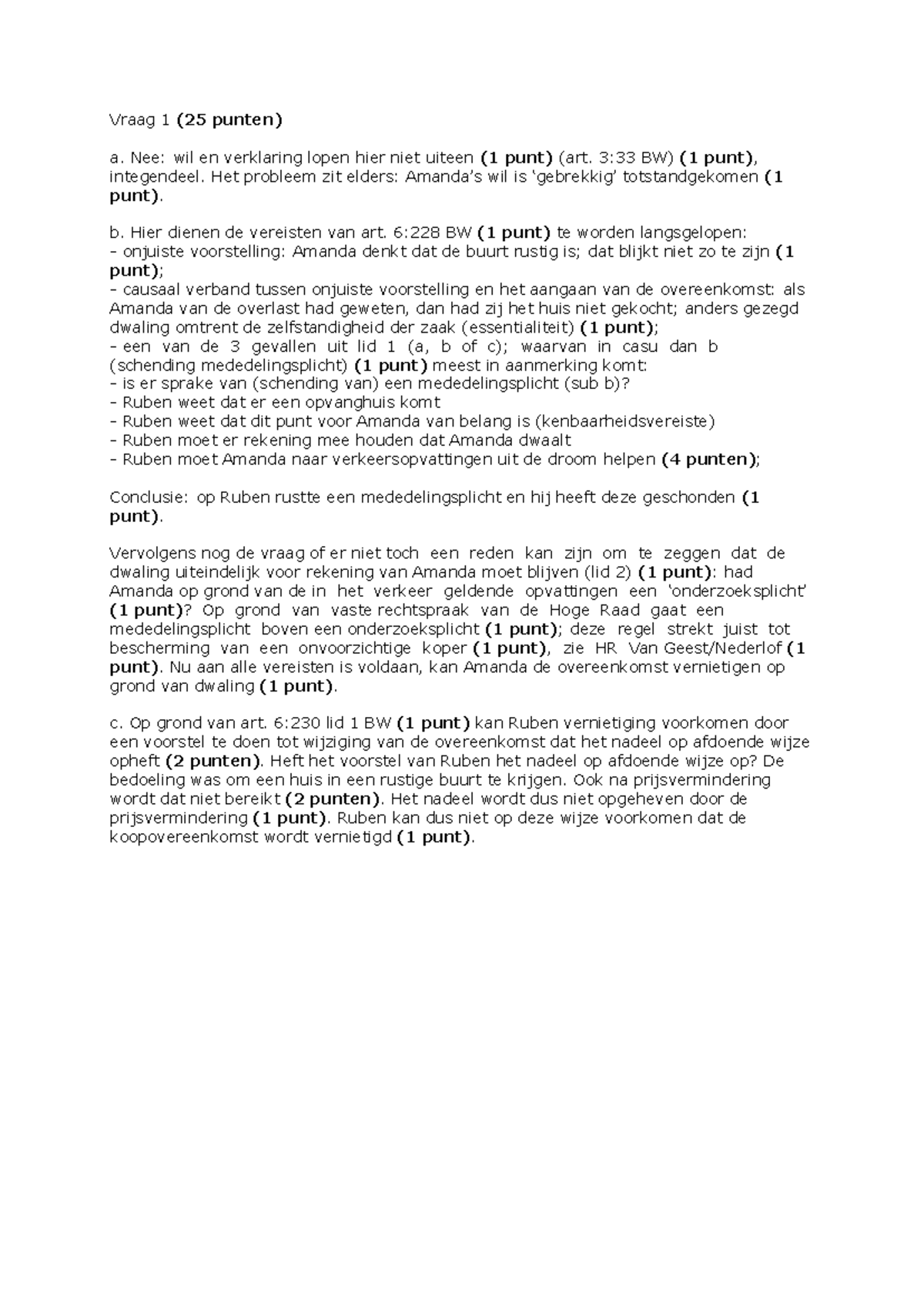 Vraag 1 (25 punten)

a. Nee: wil en verklaring lopen hier niet uiteen (1 punt) (art. 3:33 BW) (1 punt), integendeel. Het probleem zit elders: Amanda's wil is 'gebrekkig' totstandgekomen (1 punt).

b. Hier dienen de vereisten van art. 6:228 BW (1 punt) te worden langsgelopen:
- onjuiste voorstelling: Amanda denkt dat de buurt rustig is; dat blijkt niet zo te zijn (1 punt);
- causaal verband tussen onjuiste voorstelling en het aangaan van de overeenkomst: als Amanda van de overlast had geweten, dan had zij het huis niet gekocht; anders gezegd dwaling omtrent de zelfstandigheid der zaak (essentialiteit) (1 punt);
- een van de 3 gevallen uit lid 1 (a, b of c); waarvan in casu dan b (schending mededelingsplicht) (1 punt) meest in aanmerking komt:
- is er sprake van (schending van) een mededelingsplicht (sub b)?
- Ruben weet dat er een opvanghuis komt
- Ruben weet dat dit punt voor Amanda van belang is (kenbaarheidsvereiste)
- Ruben moet er rekening mee houden dat Amanda dwaalt
- Ruben moet Amanda naar verkeersopvattingen uit de droom helpen (4 punten);

Conclusie: op Ruben rustte een mededelingsplicht en hij heeft deze geschonden (1 punt).

Vervolgens nog de vraag of er niet toch een reden kan zijn om te zeggen dat de dwaling uiteindelijk voor rekening van Amanda moet blijven (lid 2) (1 punt): had Amanda op grond van de in het verkeer geldende opvattingen een 'onderzoeksplicht' (1 punt)? Op grond van vaste rechtspraak van de Hoge Raad gaat een mededelingsplicht boven een onderzoeksplicht (1 punt); deze regel strekt juist tot bescherming van een onvoorzichtige koper (1 punt), zie HR Van Geest/Nederlof (1 punt). Nu aan alle vereisten is voldaan, kan Amanda de overeenkomst vernietigen op grond van dwaling (1 punt).

c. Op grond van art. 6:230 lid 1 BW (1 punt) kan Ruben vernietiging voorkomen door een voorstel te doen tot wijziging van de overeenkomst dat het nadeel op afdoende wijze opheft (2 punten). Heft het voorstel van Ruben het nadeel op afdoende wijze op? De bedoeling was om een huis in een rustige buurt te krijgen. Ook na prijsvermindering wordt dat niet bereikt (2 punten). Het nadeel wordt dus niet opgeheven door de prijsvermindering (1 punt). Ruben kan dus niet op deze wijze voorkomen dat de koopovereenkomst wordt vernietigd (1 punt).